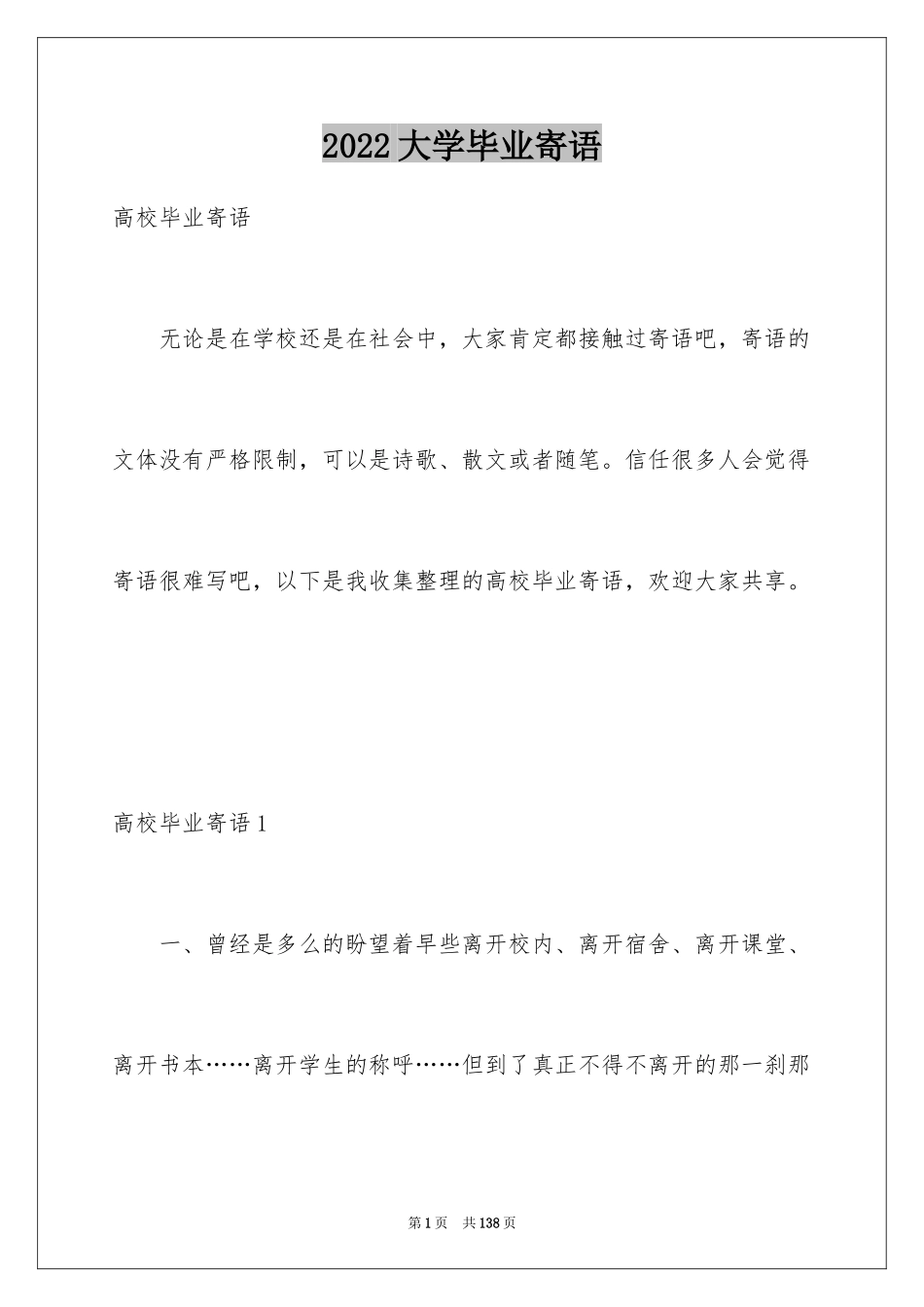 2022大学毕业寄语

高校毕业寄语

无论是在学校还是在社会中，大家肯定都接触过寄语吧，寄语的文体没有严格限制，可以是诗歌、散文或者随笔。信任很多人会觉得寄语很难写吧，以下是我收集整理的高校毕业寄语，欢迎大家共享。

高校毕业寄语1

一、曾经是多么的盼望着早些离开校内、离开宿舍、离开课堂、离开书本……离开学生的称呼……但到了真正不得不离开的那一刹那

第1页　共138页